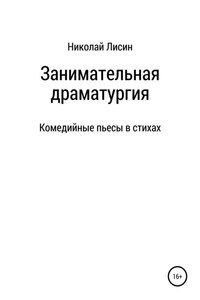 Николай Лисин

Занимательная драматургия

Комедийные пьесы в стихах

16+